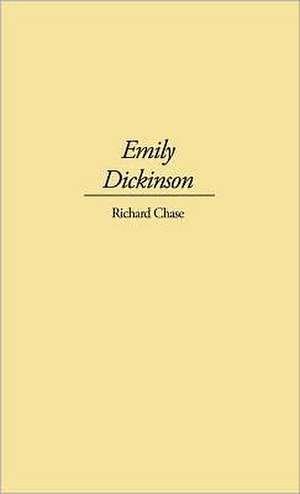 Emily Dickinson

Richard Chase